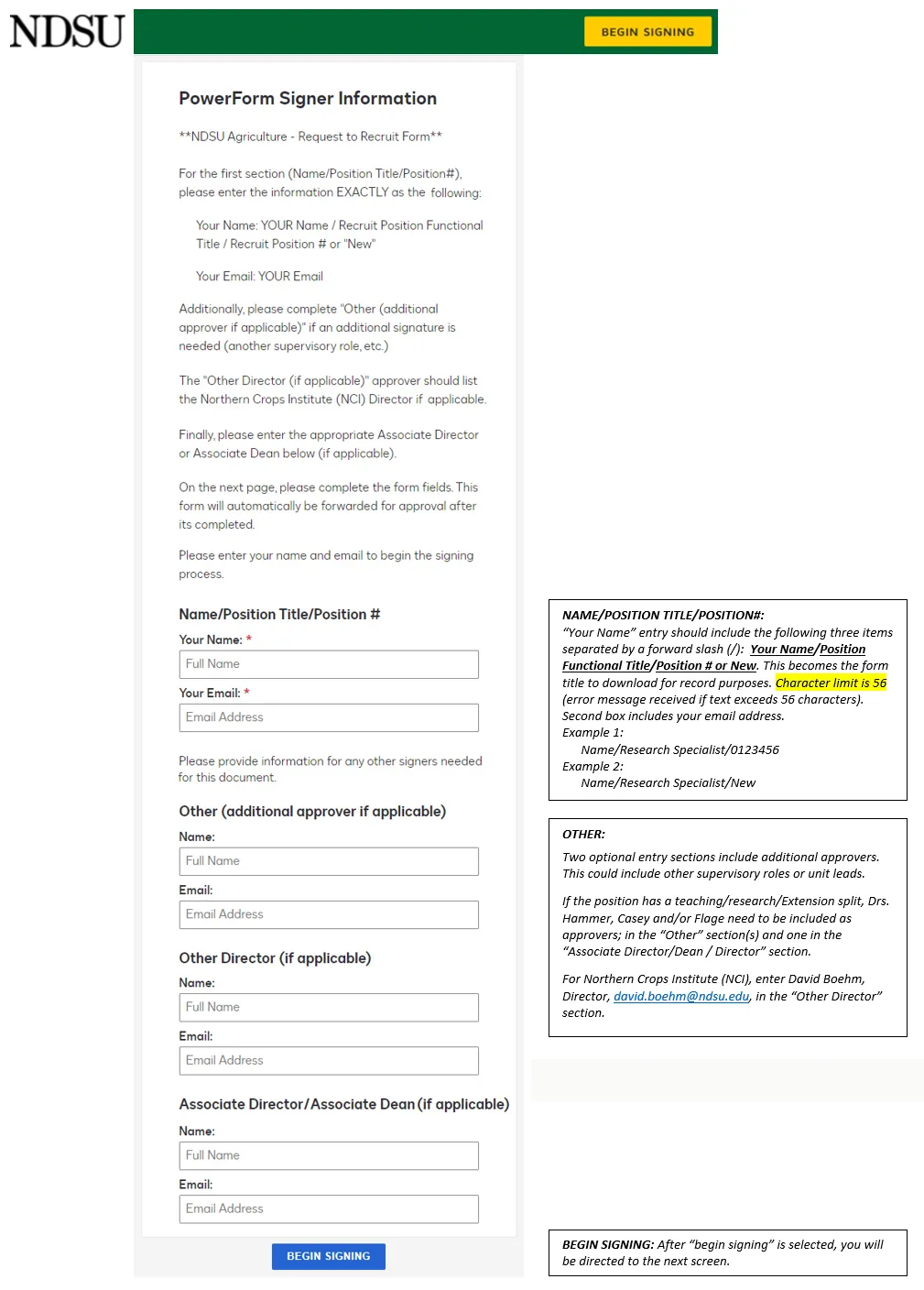 NDSU

BEGIN SIGNING

PowerForm Signer Information

**NDSU Agriculture - Request to Recruit Form**

For the first section (Name/Position Title/Position#), please enter the information EXACTLY as the following:

Your Name: YOUR Name / Recruit Position Functional Title / Recruit Position # or "New"

Your Email: YOUR Email

Additionally, please complete "Other (additional approver if applicable)" if an additional signature is needed (another supervisory role, etc.)

The "Other Director (if applicable)" approver should list the Northern Crops Institute (NCI) Director if applicable.

Finally, please enter the appropriate Associate Director or Associate Dean below (if applicable).

On the next page, please complete the form fields. This form will automatically be forwarded for approval after its completed.

Please enter your name and email to begin the signing process.

Name/Position Title/Position #

Your Name: *

Full Name

Your Email: *

Email Address

Please provide information for any other signers needed for this document.

Other (additional approver if applicable)

Name:

Full Name

Email:

Email Address

Other Director (if applicable)

Name:

Full Name

Email:

Email Address

Associate Director/Associate Dean (if applicable)

Name:

Full Name

Email:

Email Address

BEGIN SIGNING

NAME/POSITION TITLE/POSITION#:
"Your Name" entry should include the following three items separated by a forward slash (/): Your Name/Position Functional Title/Position # or New. This becomes the form title to download for record purposes. Character limit is 56 (error message received if text exceeds 56 characters).
Second box includes your email address.
Example 1:
Name/Research Specialist/0123456
Example 2:
Name/Research Specialist/New

OTHER:

Two optional entry sections include additional approvers. This could include other supervisory roles or unit leads.

If the position has a teaching/research/Extension split, Drs. Hammer, Casey and/or Flage need to be included as approvers; in the "Other" section(s) and one in the "Associate Director/Dean / Director" section.

For Northern Crops Institute (NCI), enter David Boehm, Director, david.boehm@ndsu.edu, in the "Other Director" section.

BEGIN SIGNING: After "begin signing" is selected, you will be directed to the next screen.